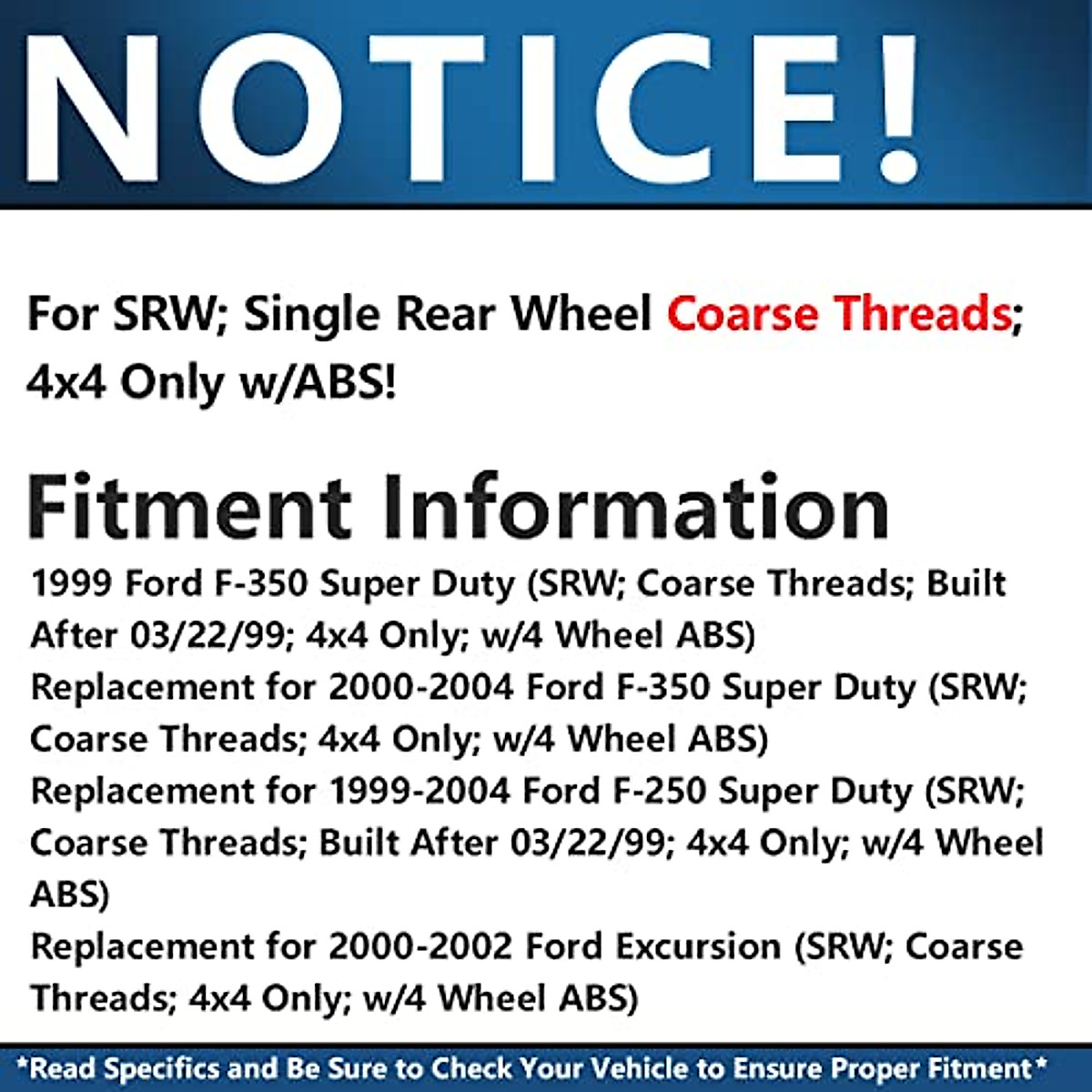 NOTICE!

For SRW; Single Rear Wheel Coarse Threads; 4x4 Only w/ABS!

Fitment Information

1999 Ford F-350 Super Duty (SRW; Coarse Threads; Built After 03/22/99; 4x4 Only; w/4 Wheel ABS)
Replacement for 2000-2004 Ford F-350 Super Duty (SRW; Coarse Threads; 4x4 Only; w/4 Wheel ABS)
Replacement for 1999-2004 Ford F-250 Super Duty (SRW; Coarse Threads; Built After 03/22/99; 4x4 Only; w/4 Wheel ABS)
Replacement for 2000-2002 Ford Excursion (SRW; Coarse Threads; 4x4 Only; w/4 Wheel ABS)

*Read Specifics and Be Sure to Check Your Vehicle to Ensure Proper Fitment*